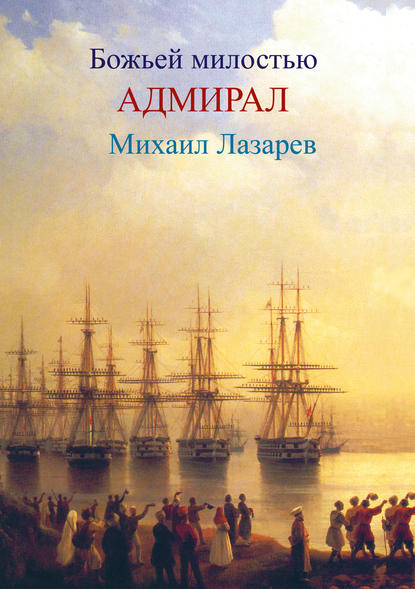 Божьей милостью
АДМИРАЛ
Михаил Лазарев